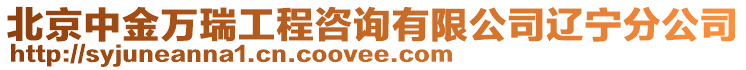 北京中金万瑞工程咨询有限公司辽宁分公司
http://syjuneanna1.cn.coovee.com